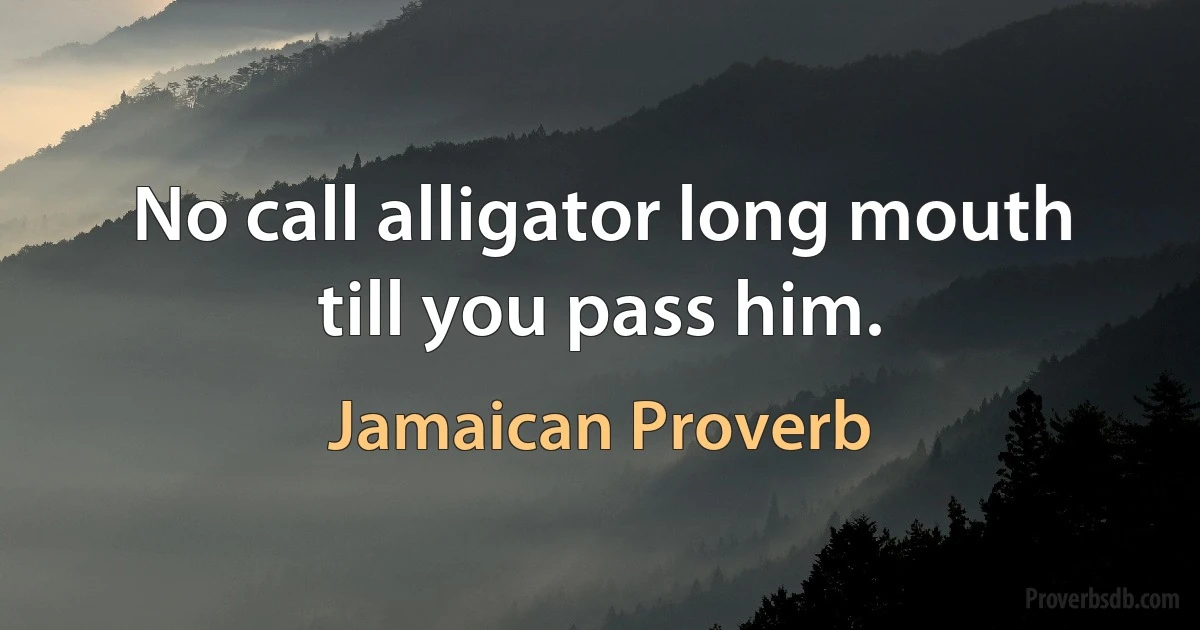 No call alligator long mouth till you pass him.

Jamaican Proverb

Proverbsdb.com